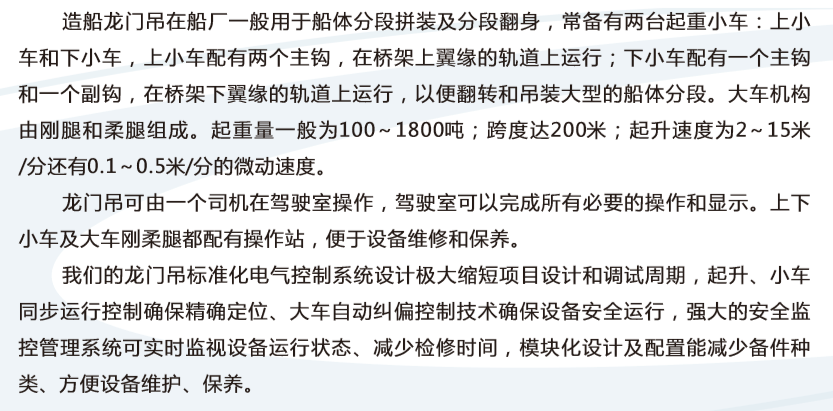 造船龙门吊在船厂一般用于船体分段拼装及分段翻身，常备有两台起重小车：上小车和下小车，上小车配有两个主钩，在桥架上翼缘的轨道上运行；下小车配有一个主钩和一个副钩，在桥架下翼缘的轨道上运行，以便翻转和吊装大型的船体分段。大车机构由刚腿和柔腿组成。起重量一般为100～1800吨；跨度达200米；起升速度为2～15米/分还有0.1～0.5米/分的微动速度。

龙门吊可由一个司机在驾驶室操作，驾驶室可以完成所有必要的操作和显示。上下小车及大车刚柔腿都配有操作站，便于设备维修和保养。

我们的龙门吊标准化电气控制系统设计极大缩短项目设计和调试周期，起升、小车同步运行控制确保精确定位、大车自动纠偏控制技术确保设备安全运行，强大的安全监控管理系统可实时监视设备运行状态、减少检修时间，模块化设计及配置能减少备件种类、方便设备维护、保养。